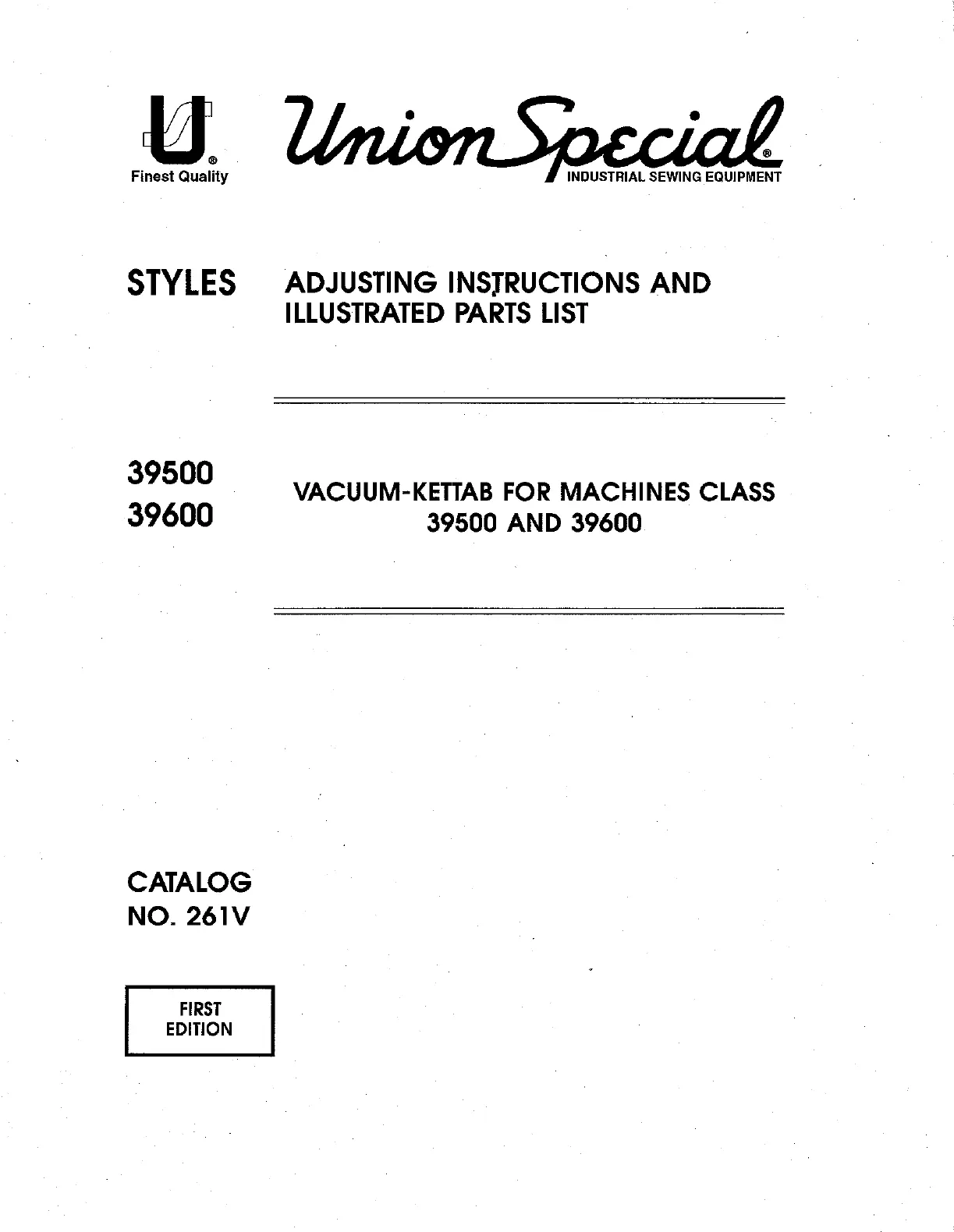 U®
Finest Quality

Union Special®
INDUSTRIAL SEWING EQUIPMENT

STYLES

ADJUSTING INSTRUCTIONS AND ILLUSTRATED PARTS LIST

39500
39600

VACUUM-KETTAB FOR MACHINES CLASS 39500 AND 39600

CATALOG
NO. 261V

FIRST
EDITION